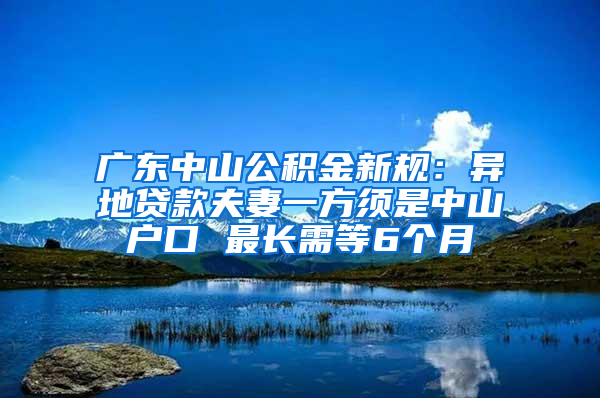 广东中山公积金新规：异地贷款夫妻一方须是中山户口 最长需等6个月